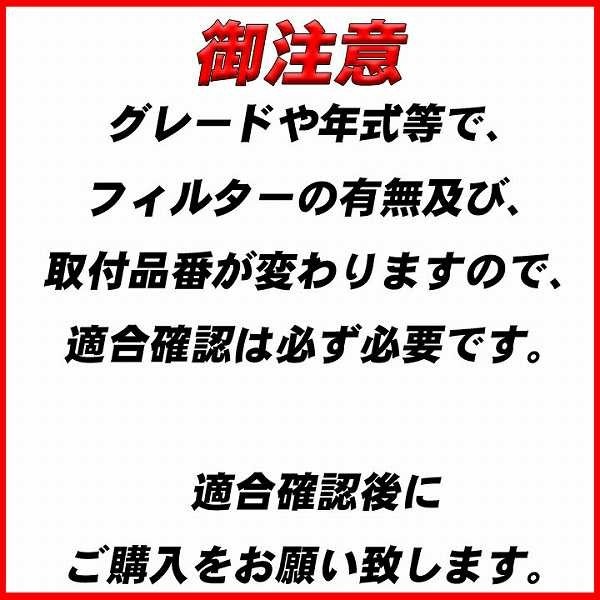 御注意
グレードや年式等で、
フィルターの有無及び、
取付品番が変わりますので、
適合確認は必ず必要です。

適合確認後に
ご購入をお願い致します。